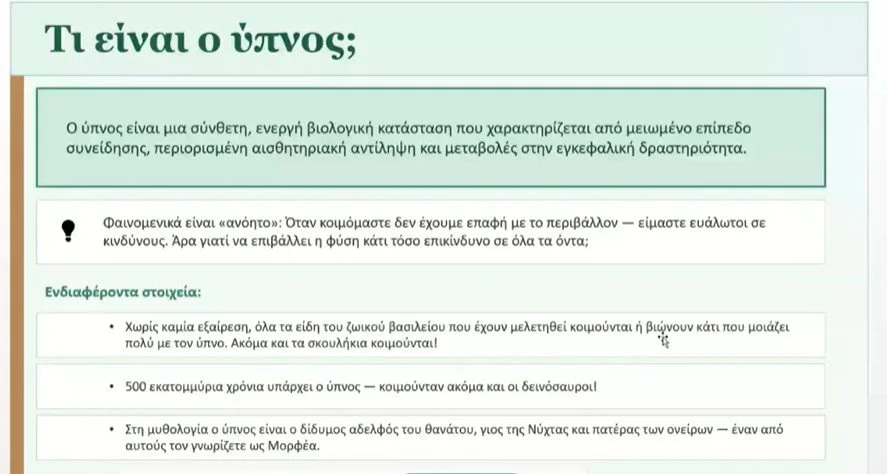 Τι είναι ο ύπνος;

Ο ύπνος είναι μια σύνθετη, ενεργή βιολογική κατάσταση που χαρακτηρίζεται από μειωμένο επίπεδο συνείδησης, περιορισμένη αισθητηριακή αντίληψη και μεταβολές στην εγκεφαλική δραστηριότητα.

Φαινομενικά είναι «ανόητο»: Όταν κοιμόμαστε δεν έχουμε επαφή με το περιβάλλον — είμαστε ευάλωτοι σε κινδύνους. Άρα γιατί να επιβάλλει η φύση κάτι τόσο επικίνδυνο σε όλα τα όντα;

Ενδιαφέροντα στοιχεία:

• Χωρίς καμία εξαίρεση, όλα τα είδη του ζωικού βασιλείου που έχουν μελετηθεί κοιμούνται ή βιώνουν κάτι που μοιάζει πολύ με τον ύπνο. Ακόμα και τα σκουλήκια κοιμούνται!

• 500 εκατομμύρια χρόνια υπάρχει ο ύπνος — κοιμούνταν ακόμα και οι δεινόσαυροι!

• Στη μυθολογία ο ύπνος είναι ο δίδυμος αδελφός του θανάτου, γιος της Νύχτας και πατέρας των ονείρων — έναν από αυτούς τον γνωρίζετε ως Μορφέα.